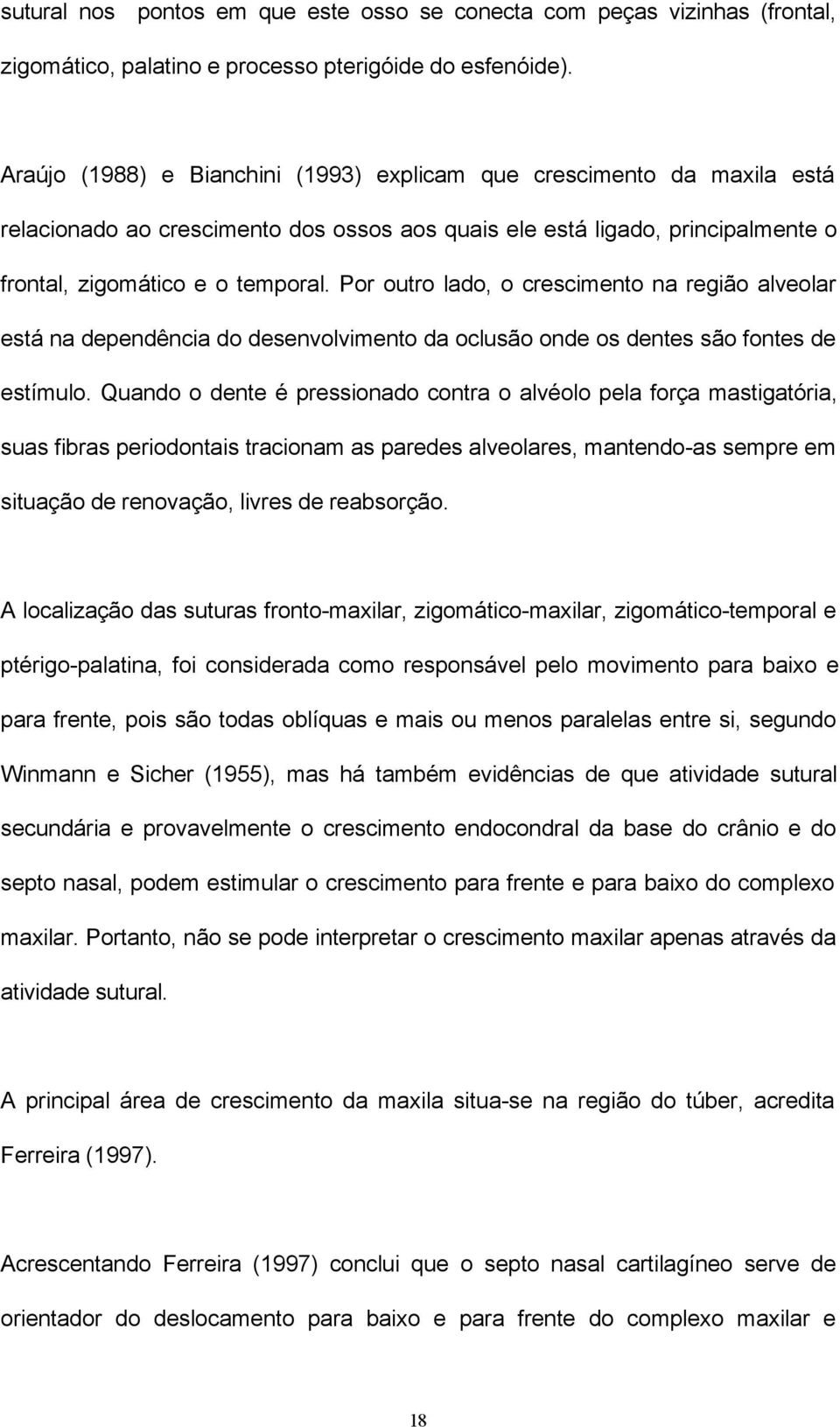 sutural nos pontos em que este osso se conecta com peças vizinhas (frontal, zigomático, palatino e processo pterigóide do esfenóide).

Araújo (1988) e Bianchini (1993) explicam que crescimento da maxila está relacionado ao crescimento dos ossos aos quais ele está ligado, principalmente o frontal, zigomático e o temporal. Por outro lado, o crescimento na região alveolar está na dependência do desenvolvimento da oclusão onde os dentes são fontes de estímulo. Quando o dente é pressionado contra o alvéolo pela força mastigatória, suas fibras periodontais tracionam as paredes alveolares, mantendo-as sempre em situação de renovação, livres de reabsorção.

A localização das suturas fronto-maxilar, zigomático-maxilar, zigomático-temporal e ptérigo-palatina, foi considerada como responsável pelo movimento para baixo e para frente, pois são todas oblíquas e mais ou menos paralelas entre si, segundo Winmann e Sicher (1955), mas há também evidências de que atividade sutural secundária e provavelmente o crescimento endocondral da base do crânio e do septo nasal, podem estimular o crescimento para frente e para baixo do complexo maxilar. Portanto, não se pode interpretar o crescimento maxilar apenas através da atividade sutural.

A principal área de crescimento da maxila situa-se na região do túber, acredita Ferreira (1997).

Acrescentando Ferreira (1997) conclui que o septo nasal cartilagíneo serve de orientador do deslocamento para baixo e para frente do complexo maxilar e

18